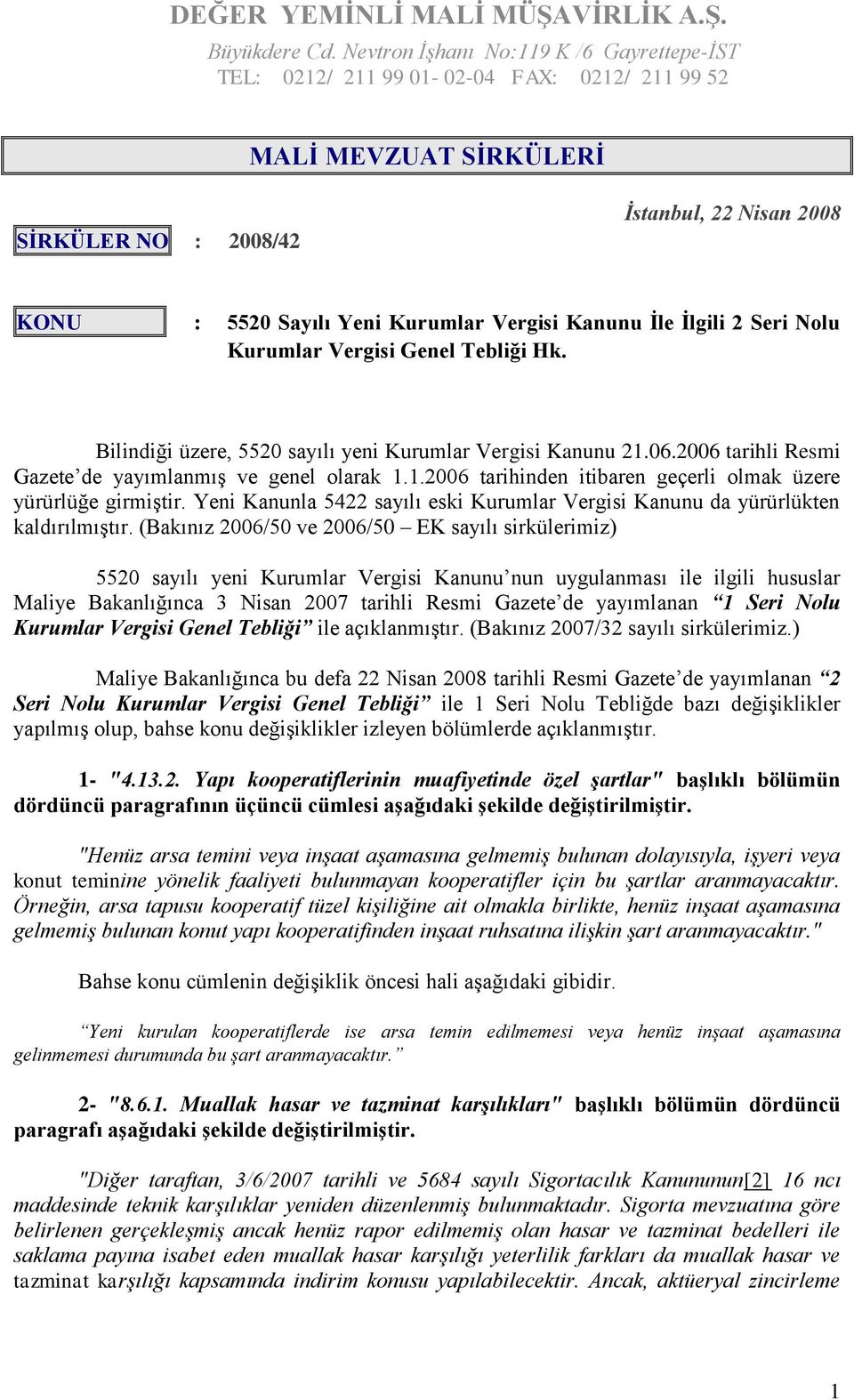 DEĞER YEMİNLİ MALİ MÜŞAVİRLİK A.Ş.
Büyükdere Cd. Nevtron İşhanı No:119 K /6 Gayrettepe-İST
TEL: 0212/ 211 99 01- 02-04 FAX: 0212/ 211 99 52

MALİ MEVZUAT SİRKÜLERİ

İstanbul, 22 Nisan 2008

SİRKÜLER NO : 2008/42

KONU : 5520 Sayılı Yeni Kurumlar Vergisi Kanunu İle İlgili 2 Seri Nolu Kurumlar Vergisi Genel Tebliği Hk.

Bilindiği üzere, 5520 sayılı yeni Kurumlar Vergisi Kanunu 21.06.2006 tarihli Resmi Gazete'de yayımlanmış ve genel olarak 1.1.2006 tarihinden itibaren geçerli olmak üzere yürürlüğe girmiştir. Yeni Kanunla 5422 sayılı eski Kurumlar Vergisi Kanunu da yürürlükten kaldırılmıştır. (Bakınız 2006/50 ve 2006/50 – EK sayılı sirkülerimiz)

5520 sayılı yeni Kurumlar Vergisi Kanunu'nun uygulanması ile ilgili hususlar Maliye Bakanlığınca 3 Nisan 2007 tarihli Resmi Gazete'de yayımlanan "1 Seri Nolu Kurumlar Vergisi Genel Tebliği" ile açıklanmıştır. (Bakınız 2007/32 sayılı sirkülerimiz.)

Maliye Bakanlığınca bu defa 22 Nisan 2008 tarihli Resmi Gazete'de yayımlanan "2 Seri Nolu Kurumlar Vergisi Genel Tebliği" ile 1 Seri Nolu Tebliğde bazı değişiklikler yapılmış olup, bahse konu değişiklikler izleyen bölümlerde açıklanmıştır.

1- "4.13.2. Yapı kooperatiflerinin muafiyetinde özel şartlar" başlıklı bölümün dördüncü paragrafının üçüncü cümlesi aşağıdaki şekilde değiştirilmiştir.

"Henüz arsa temini veya inşaat aşamasına gelmemiş bulunan dolayısıyla, işyeri veya konut teminine yönelik faaliyeti bulunmayan kooperatifler için bu şartlar aranmayacaktır. Örneğin, arsa tapusu kooperatif tüzel kişiliğine ait olmakla birlikte, henüz inşaat aşamasına gelmemiş bulunan konut yapı kooperatifinden inşaat ruhsatına ilişkin şart aranmayacaktır."

Bahse konu cümlenin değişiklik öncesi hali aşağıdaki gibidir.

"Yeni kurulan kooperatiflerde ise arsa temin edilmemesi veya henüz inşaat aşamasına gelinmemesi durumunda bu şart aranmayacaktır."

2- "8.6.1. Muallak hasar ve tazminat karşılıkları" başlıklı bölümün dördüncü paragrafı aşağıdaki şekilde değiştirilmiştir.

"Diğer taraftan, 3/6/2007 tarihli ve 5684 sayılı Sigortacılık Kanununun[2] 16 ncı maddesinde teknik karşılıklar yeniden düzenlenmiş bulunmaktadır. Sigorta mevzuatına göre belirlenen gerçekleşmiş ancak henüz rapor edilmemiş olan hasar ve tazminat bedelleri ile saklama payına isabet eden muallak hasar karşılığı yeterlilik farkları da muallak hasar ve tazminat karşılığı kapsamında indirim konusu yapılabilecektir. Ancak, aktüeryal zincirleme

1